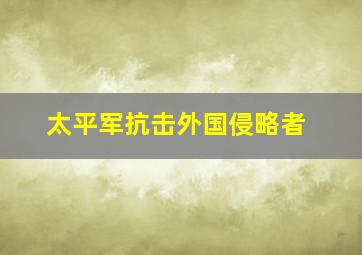 太平军抗击外国侵略者